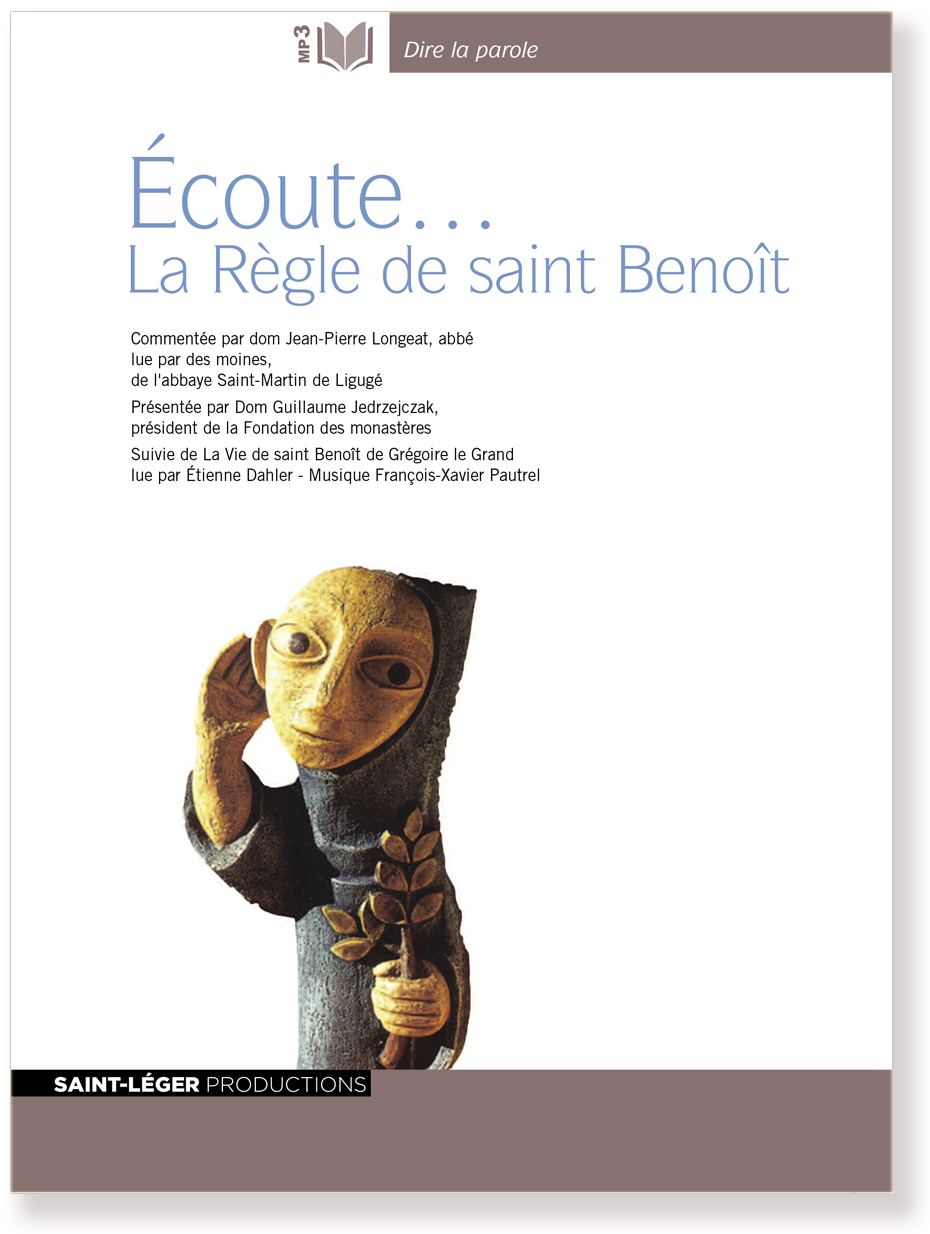 MP3

Dire la parole

Écoute…
La Règle de saint Benoît

Commentée par dom Jean-Pierre Longeat, abbé
lue par des moines,
de l'abbaye Saint-Martin de Ligugé

Présentée par Dom Guillaume Jedrzejczak,
président de la Fondation des monastères

Suivie de La Vie de saint Benoît de Grégoire le Grand
lue par Étienne Dahler - Musique François-Xavier Pautrel

SAINT-LÉGER PRODUCTIONS